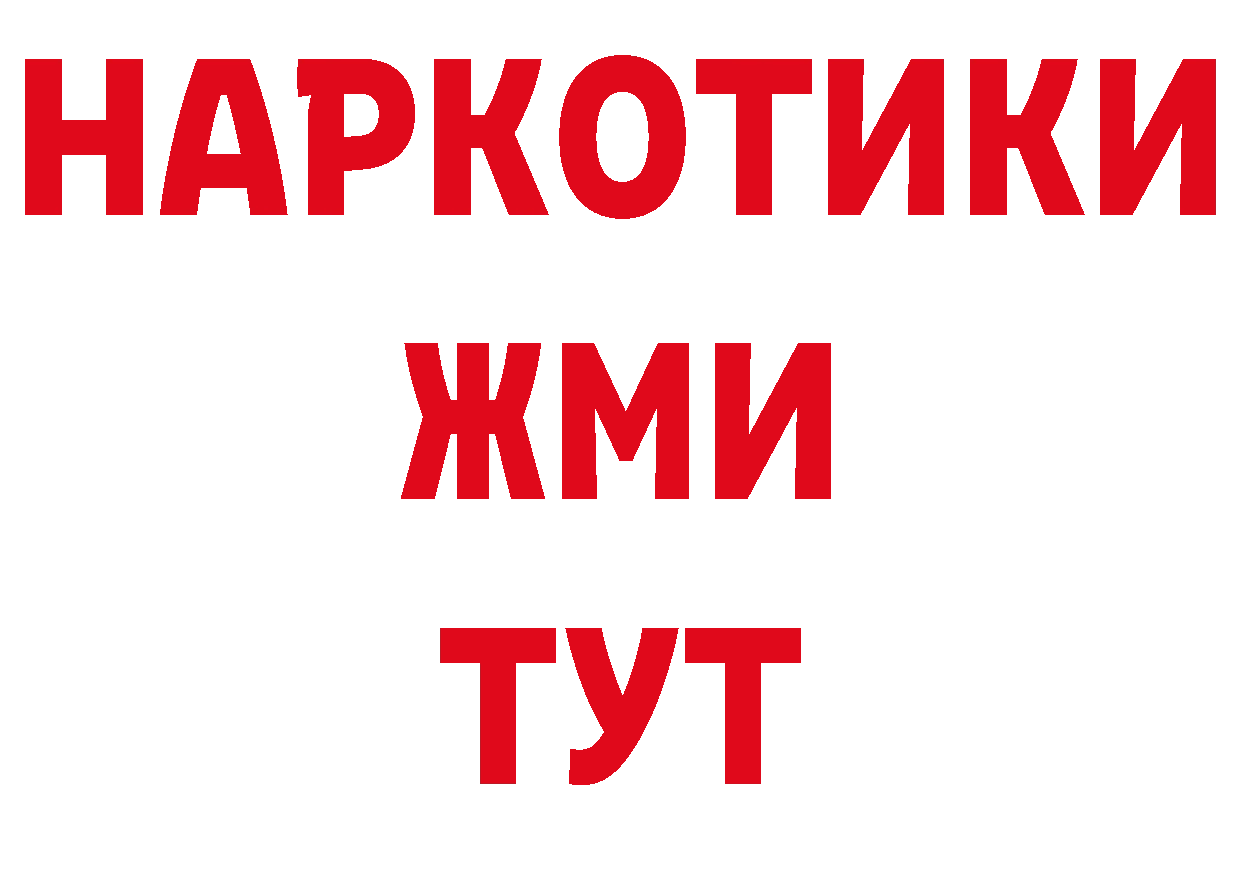 НАРКОТИКИ
ЖМИ
ТУТ